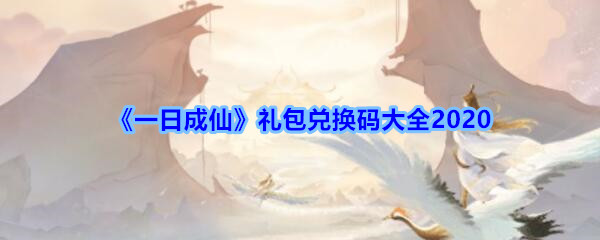 《一日成仙》礼包兑换码大全2020